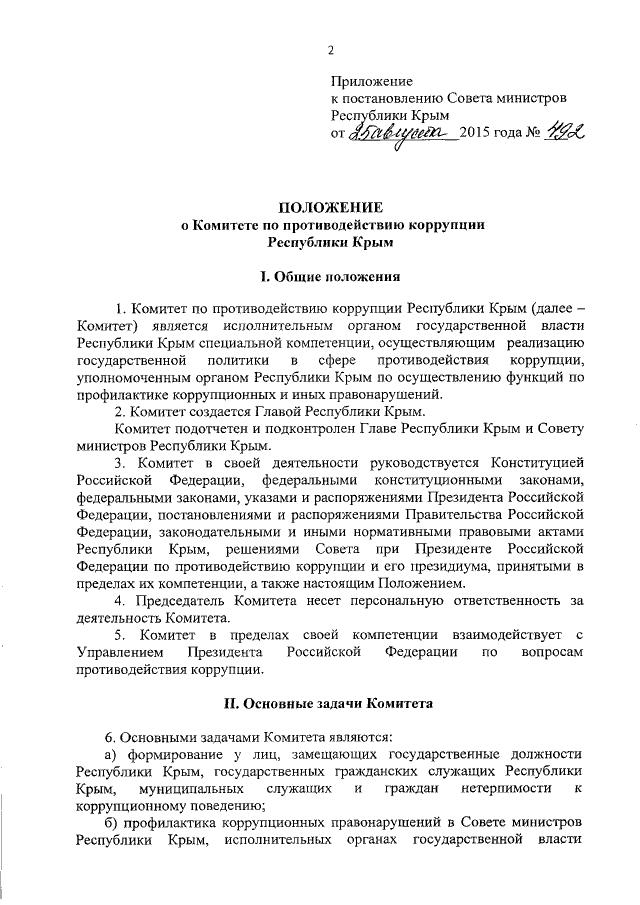 2

Приложение
к постановлению Совета министров
Республики Крым
от 25 августа 2015 года № 492

ПОЛОЖЕНИЕ
о Комитете по противодействию коррупции
Республики Крым

I. Общие положения

1. Комитет по противодействию коррупции Республики Крым (далее – Комитет) является исполнительным органом государственной власти Республики Крым специальной компетенции, осуществляющим реализацию государственной политики в сфере противодействия коррупции, уполномоченным органом Республики Крым по осуществлению функций по профилактике коррупционных и иных правонарушений.

2. Комитет создается Главой Республики Крым.

Комитет подотчетен и подконтролен Главе Республики Крым и Совету министров Республики Крым.

3. Комитет в своей деятельности руководствуется Конституцией Российской Федерации, федеральными конституционными законами, федеральными законами, указами и распоряжениями Президента Российской Федерации, постановлениями и распоряжениями Правительства Российской Федерации, законодательными и иными нормативными правовыми актами Республики Крым, решениями Совета при Президенте Российской Федерации по противодействию коррупции и его президиума, принятыми в пределах их компетенции, а также настоящим Положением.

4. Председатель Комитета несет персональную ответственность за деятельность Комитета.

5. Комитет в пределах своей компетенции взаимодействует с Управлением Президента Российской Федерации по вопросам противодействия коррупции.

II. Основные задачи Комитета

6. Основными задачами Комитета являются:

а) формирование у лиц, замещающих государственные должности Республики Крым, государственных гражданских служащих Республики Крым, муниципальных служащих и граждан нетерпимости к коррупционному поведению;

б) профилактика коррупционных правонарушений в Совете министров Республики Крым, исполнительных органах государственной власти